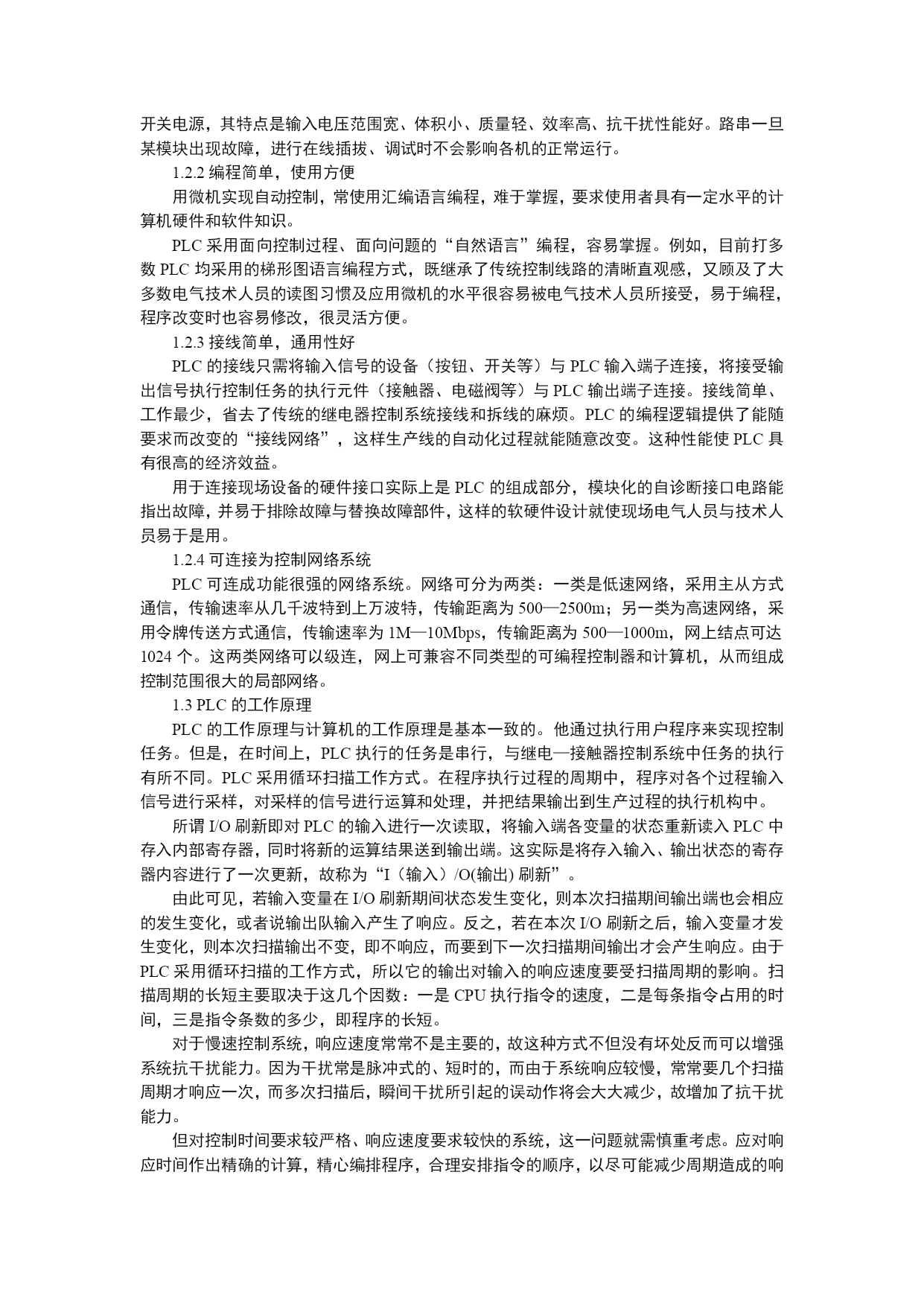 开关电源，其特点是输入电压范围宽、体积小、质量轻、效率高、抗干扰性能好。路串一旦某模块出现故障，进行在线插拔、调试时不会影响各机的正常运行。

1.2.2 编程简单，使用方便

用微机实现自动控制，常使用汇编语言编程，难于掌握，要求使用者具有一定水平的计算机硬件和软件知识。

PLC 采用面向控制过程、面向问题的“自然语言”编程，容易掌握。例如，目前打多数 PLC 均采用的梯形图语言编程方式，既继承了传统控制线路的清晰直观感，又顾及了大多数电气技术人员的读图习惯及应用微机的水平很容易被电气技术人员所接受，易于编程，程序改变时也容易修改，很灵活方便。

1.2.3 接线简单，通用性好

PLC 的接线只需将输入信号的设备（按钮、开关等）与 PLC 输入端子连接，将接受输出信号执行控制任务的执行元件（接触器、电磁阀等）与 PLC 输出端子连接。接线简单、工作最少，省去了传统的继电器控制系统接线和拆线的麻烦。PLC 的编程逻辑提供了能随要求而改变的“接线网络”，这样生产线的自动化过程就能随意改变。这种性能使 PLC 具有很高的经济效益。

用于连接现场设备的硬件接口实际上是 PLC 的组成部分，模块化的自诊断接口电路能指出故障，并易于排除故障与替换故障部件，这样的软硬件设计就使现场电气人员与技术人员易于是用。

1.2.4 可连接为控制网络系统

PLC 可连成功能很强的网络系统。网络可分为两类：一类是低速网络，采用主从方式通信，传输速率从几千波特到上万波特，传输距离为 500—2500m；另一类为高速网络，采用令牌传送方式通信，传输速率为 1M—10Mbps，传输距离为 500—1000m，网上结点可达 1024 个。这两类网络可以级连，网上可兼容不同类型的可编程控制器和计算机，从而组成控制范围很大的局部网络。

1.3 PLC 的工作原理

PLC 的工作原理与计算机的工作原理是基本一致的。他通过执行用户程序来实现控制任务。但是，在时间上，PLC 执行的任务是串行，与继电—接触器控制系统中任务的执行有所不同。PLC 采用循环扫描工作方式。在程序执行过程的周期中，程序对各个过程输入信号进行采样，对采样的信号进行运算和处理，并把结果输出到生产过程的执行机构中。

所谓 I/O 刷新即对 PLC 的输入进行一次读取，将输入端各变量的状态重新读入 PLC 中存入内部寄存器，同时将新的运算结果送到输出端。这实际是将存入输入、输出状态的寄存器内容进行了一次更新，故称为“I（输入）/O(输出) 刷新”。

由此可见，若输入变量在 I/O 刷新期间状态发生变化，则本次扫描期间输出端也会相应的发生变化，或者说输出队输入产生了响应。反之，若在本次 I/O 刷新之后，输入变量才发生变化，则本次扫描输出不变，即不响应，而要到下一次扫描期间输出才会产生响应。由于 PLC 采用循环扫描的工作方式，所以它的输出对输入的响应速度要受扫描周期的影响。扫描周期的长短主要取决于这几个因数：一是 CPU 执行指令的速度，二是每条指令占用的时间，三是指令条数的多少，即程序的长短。

对于慢速控制系统，响应速度常常不是主要的，故这种方式不但没有坏处反而可以增强系统抗干扰能力。因为干扰常是脉冲式的、短时的，而由于系统响应较慢，常常要几个扫描周期才响应一次，而多次扫描后，瞬间干扰所引起的误动作将会大大减少，故增加了抗干扰能力。

但对控制时间要求较严格、响应速度要求较快的系统，这一问题就需慎重考虑。应对响应时间作出精确的计算，精心编排程序，合理安排指令的顺序，以尽可能减少周期造成的响